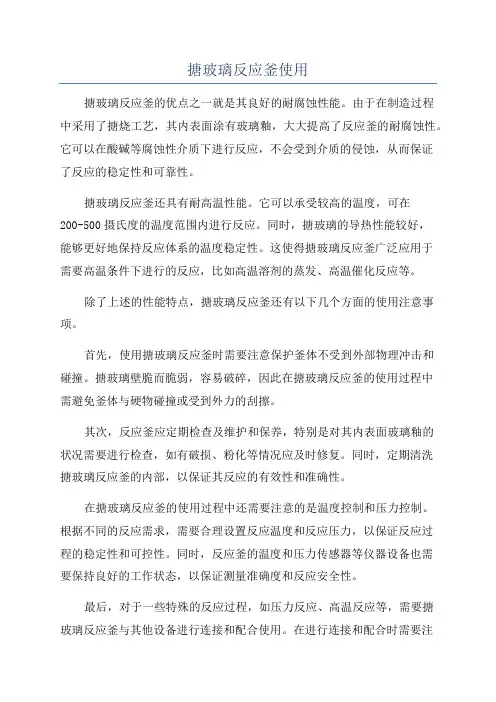 搪玻璃反应釜使用

搪玻璃反应釜的优点之一就是其良好的耐腐蚀性能。由于在制造过程中采用了搪烧工艺，其内表面涂有玻璃釉，大大提高了反应釜的耐腐蚀性。它可以在酸碱等腐蚀性介质下进行反应，不会受到介质的侵蚀，从而保证了反应的稳定性和可靠性。

搪玻璃反应釜还具有耐高温性能。它可以承受较高的温度，可在200-500摄氏度的温度范围内进行反应。同时，搪玻璃的导热性能较好，能够更好地保持反应体系的温度稳定性。这使得搪玻璃反应釜广泛应用于需要高温条件下进行的反应，比如高温溶剂的蒸发、高温催化反应等。

除了上述的性能特点，搪玻璃反应釜还有以下几个方面的使用注意事项。

首先，使用搪玻璃反应釜时需要注意保护釜体不受到外部物理冲击和碰撞。搪玻璃壁脆而脆弱，容易破碎，因此在搪玻璃反应釜的使用过程中需避免釜体与硬物碰撞或受到外力的刮擦。

其次，反应釜应定期检查及维护和保养，特别是对其内表面玻璃釉的状况需要进行检查，如有破损、粉化等情况应及时修复。同时，定期清洗搪玻璃反应釜的内部，以保证其反应的有效性和准确性。

在搪玻璃反应釜的使用过程中还需要注意的是温度控制和压力控制。根据不同的反应需求，需要合理设置反应温度和反应压力，以保证反应过程的稳定性和可控性。同时，反应釜的温度和压力传感器等仪器设备也需要保持良好的工作状态，以保证测量准确度和反应安全性。

最后，对于一些特殊的反应过程，如压力反应、高温反应等，需要搪玻璃反应釜与其他设备进行连接和配合使用。在进行连接和配合时需要注